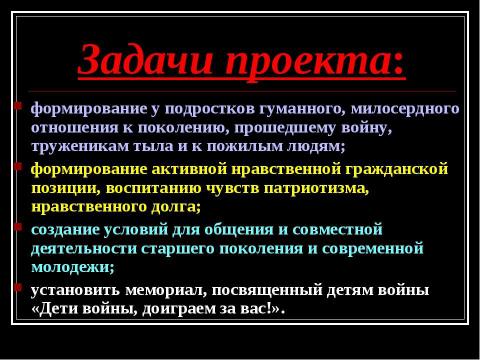 Задачи проекта:

формирование у подростков гуманного, милосердного отношения к поколению, прошедшему войну, труженикам тыла и к пожилым людям;

формирование активной нравственной гражданской позиции, воспитанию чувств патриотизма, нравственного долга;

создание условий для общения и совместной деятельности старшего поколения и современной молодежи;

установить мемориал, посвященный детям войны «Дети войны, доиграем за вас!».